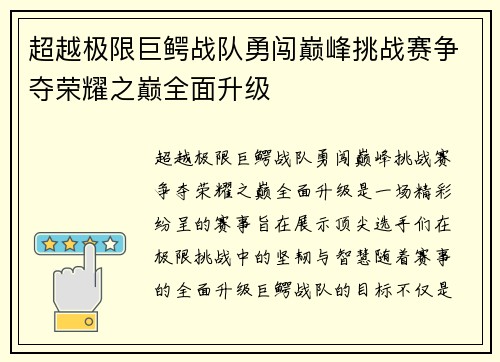 超越极限巨鳄战队勇闯巅峰挑战赛争夺荣耀之巅全面升级

超越极限巨鳄战队勇闯巅峰挑战赛争夺荣耀之巅全面升级是一场精彩纷呈的赛事旨在展示顶尖选手们在极限挑战中的坚韧与智慧随着赛事的全面升级巨鳄战队的目标不仅是